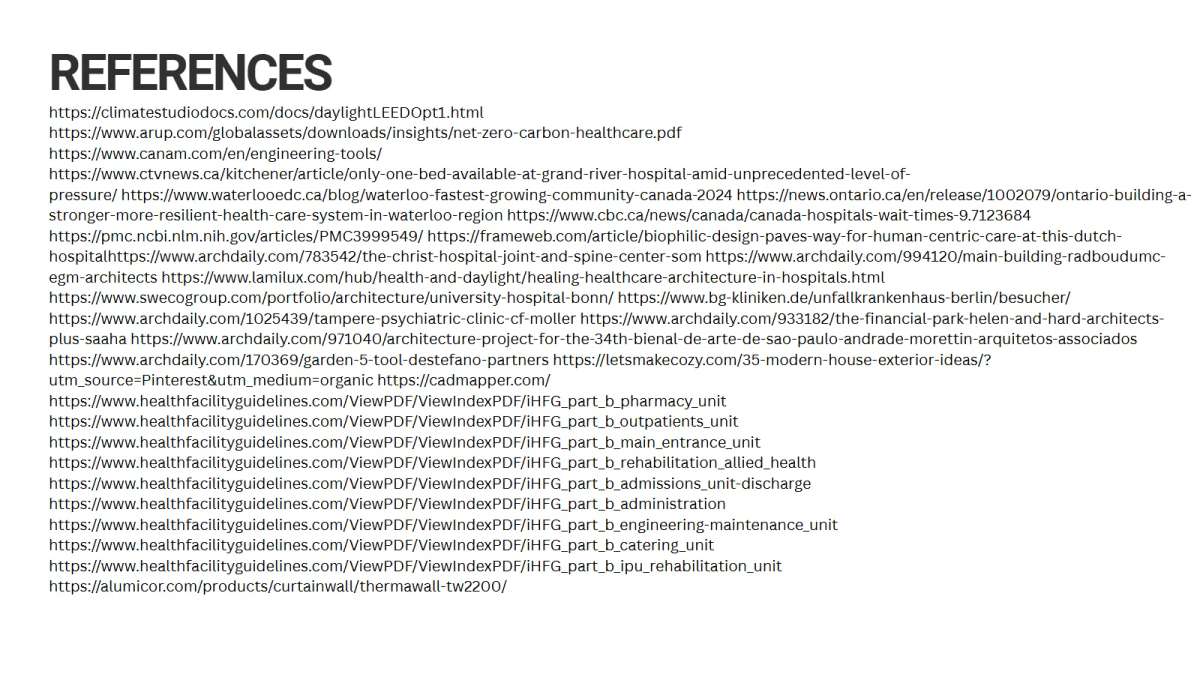 REFERENCES

https://climatestudiodocs.com/docs/daylightLEEDOpt1.html
https://www.arup.com/globalassets/downloads/insights/net-zero-carbon-healthcare.pdf
https://www.canam.com/en/engineering-tools/
https://www.ctvnews.ca/kitchener/article/only-one-bed-available-at-grand-river-hospital-amid-unprecedented-level-of-pressure/ https://www.waterlooedc.ca/blog/waterloo-fastest-growing-community-canada-2024 https://news.ontario.ca/en/release/1002079/ontario-building-a-stronger-more-resilient-health-care-system-in-waterloo-region https://www.cbc.ca/news/canada/canada-hospitals-wait-times-9.7123684
https://pmc.ncbi.nlm.nih.gov/articles/PMC3999549/ https://frameweb.com/article/biophilic-design-paves-way-for-human-centric-care-at-this-dutch-hospitalhttps://www.archdaily.com/783542/the-christ-hospital-joint-and-spine-center-som https://www.archdaily.com/994120/main-building-radboudumc-egm-architects https://www.lamilux.com/hub/health-and-daylight/healing-healthcare-architecture-in-hospitals.html
https://www.swecogroup.com/portfolio/architecture/university-hospital-bonn/ https://www.bg-kliniken.de/unfallkrankenhaus-berlin/besucher/
https://www.archdaily.com/1025439/tampere-psychiatric-clinic-cf-moller https://www.archdaily.com/933182/the-financial-park-helen-and-hard-architects-plus-saaha https://www.archdaily.com/971040/architecture-project-for-the-34th-bienal-de-arte-de-sao-paulo-andrade-morettin-arquitetos-associados
https://www.archdaily.com/170369/garden-5-tool-destefano-partners https://letsmakecozy.com/35-modern-house-exterior-ideas/?utm_source=Pinterest&utm_medium=organic https://cadmapper.com/
https://www.healthfacilityguidelines.com/ViewPDF/ViewIndexPDF/iHFG_part_b_pharmacy_unit
https://www.healthfacilityguidelines.com/ViewPDF/ViewIndexPDF/iHFG_part_b_outpatients_unit
https://www.healthfacilityguidelines.com/ViewPDF/ViewIndexPDF/iHFG_part_b_main_entrance_unit
https://www.healthfacilityguidelines.com/ViewPDF/ViewIndexPDF/iHFG_part_b_rehabilitation_allied_health
https://www.healthfacilityguidelines.com/ViewPDF/ViewIndexPDF/iHFG_part_b_admissions_unit-discharge
https://www.healthfacilityguidelines.com/ViewPDF/ViewIndexPDF/iHFG_part_b_administration
https://www.healthfacilityguidelines.com/ViewPDF/ViewIndexPDF/iHFG_part_b_engineering-maintenance_unit
https://www.healthfacilityguidelines.com/ViewPDF/ViewIndexPDF/iHFG_part_b_catering_unit
https://www.healthfacilityguidelines.com/ViewPDF/ViewIndexPDF/iHFG_part_b_ipu_rehabilitation_unit
https://alumicor.com/products/curtainwall/thermawall-tw2200/